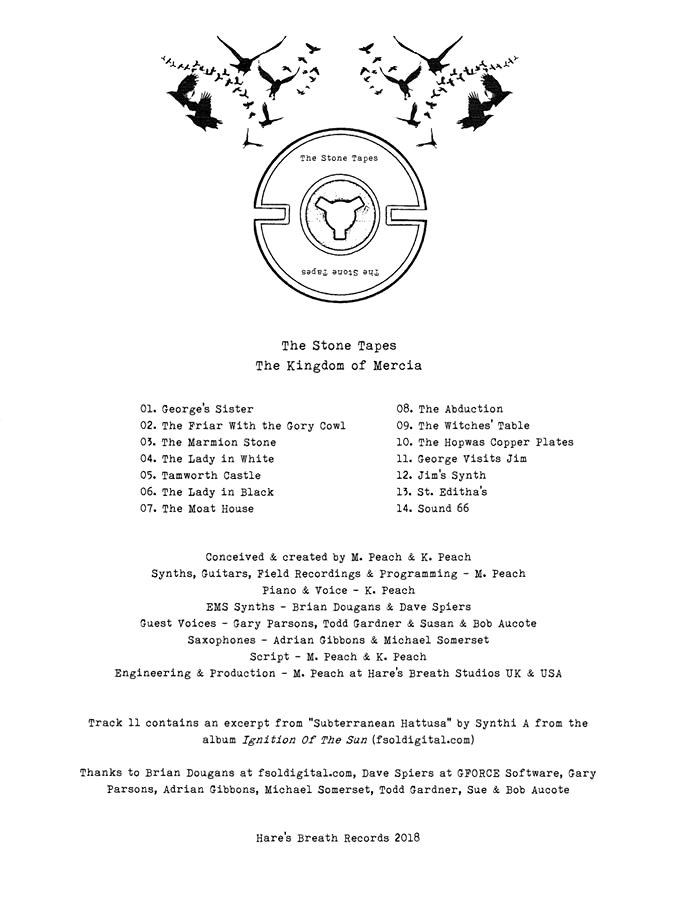 The Stone Tapes

The Stone Tapes

The Stone Tapes
The Kingdom of Mercia

01. George's Sister
02. The Friar With the Gory Cowl
03. The Marmion Stone
04. The Lady in White
05. Tamworth Castle
06. The Lady in Black
07. The Moat House

08. The Abduction
09. The Witches' Table
10. The Hopwas Copper Plates
11. George Visits Jim
12. Jim's Synth
13. St. Editha's
14. Sound 66

Conceived & created by M. Peach & K. Peach
Synths, Guitars, Field Recordings & Programming - M. Peach
Piano & Voice - K. Peach
EMS Synths - Brian Dougans & Dave Spiers
Guest Voices - Gary Parsons, Todd Gardner & Susan & Bob Aucote
Saxophones - Adrian Gibbons & Michael Somerset
Script - M. Peach & K. Peach
Engineering & Production - M. Peach at Hare's Breath Studios UK & USA

Track 11 contains an excerpt from "Subterranean Hattusa" by Synthi A from the album Ignition Of The Sun (fsoldigital.com)

Thanks to Brian Dougans at fsoldigital.com, Dave Spiers at GFORCE Software, Gary Parsons, Adrian Gibbons, Michael Somerset, Todd Gardner, Sue & Bob Aucote

Hare's Breath Records 2018